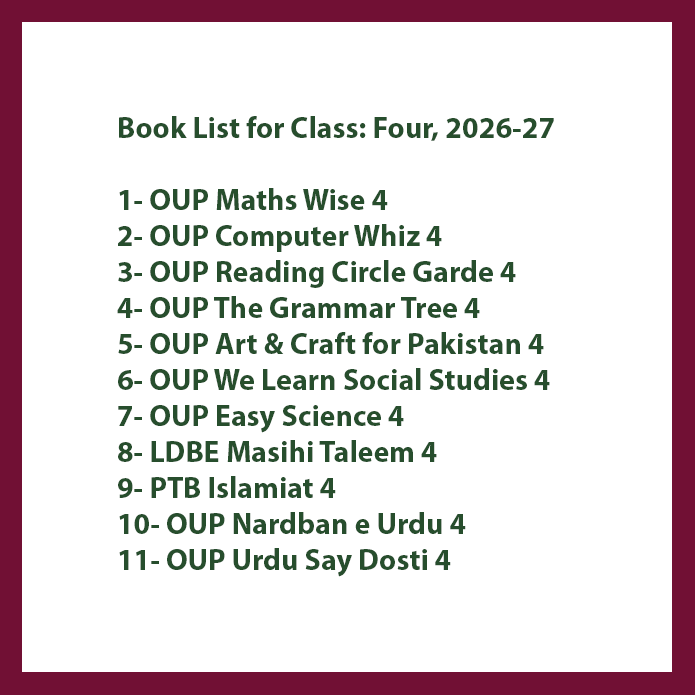 Book List for Class: Four, 2026-27

1- OUP Maths Wise 4
2- OUP Computer Whiz 4
3- OUP Reading Circle Garde 4
4- OUP The Grammar Tree 4
5- OUP Art & Craft for Pakistan 4
6- OUP We Learn Social Studies 4
7- OUP Easy Science 4
8- LDBE Masihi Taleem 4
9- PTB Islamiat 4
10- OUP Nardban e Urdu 4
11- OUP Urdu Say Dosti 4